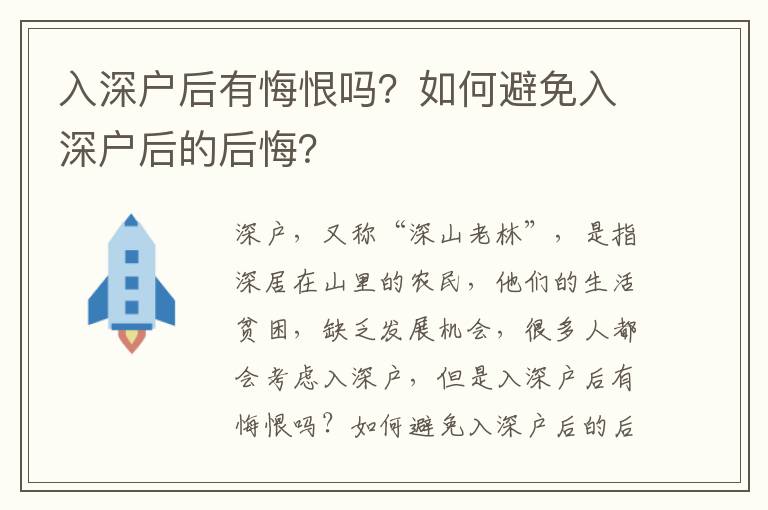 入深户后有悔恨吗？如何避免入深户后的后悔？

深户，又称“深山老林”，是指深居在山里的农民，他们的生活贫困，缺乏发展机会，很多人都会考虑入深户，但是入深户后有悔恨吗？如何避免入深户后的后